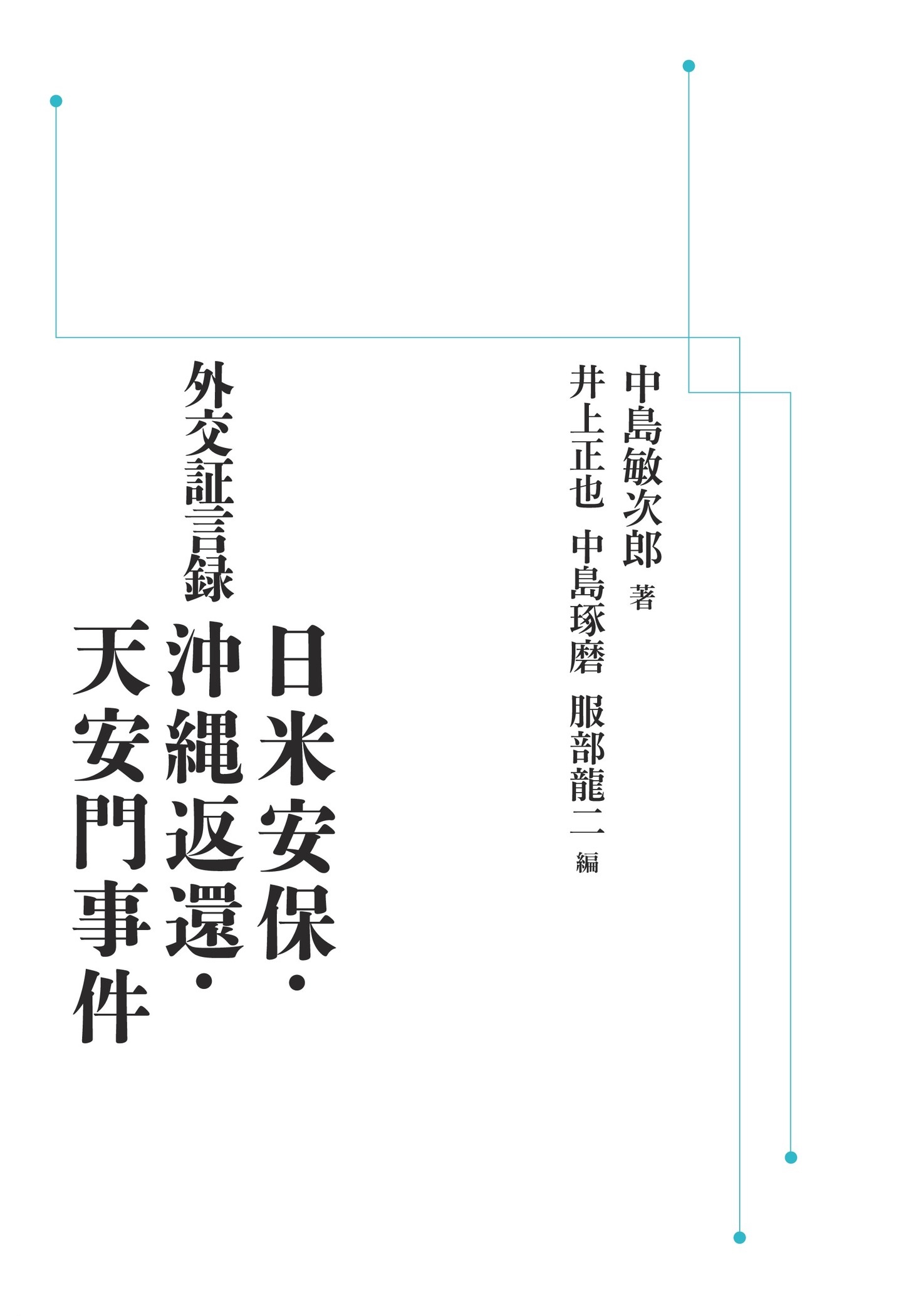 中島敏次郎 著

井上正也 中島琢磨 服部龍二 編

外交証言録

日米安保・沖縄返還・天安門事件